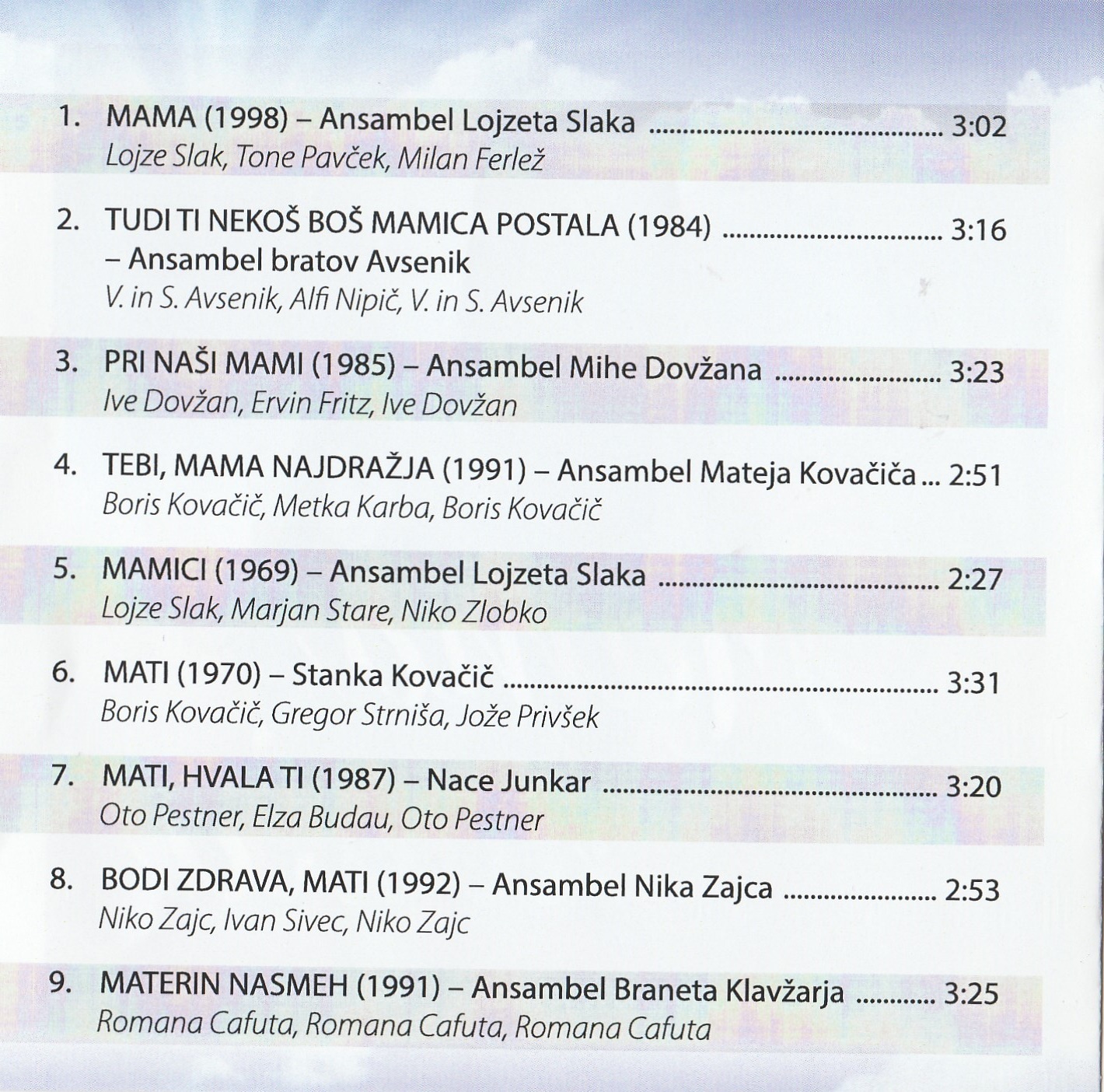 1. MAMA (1998) – Ansambel Lojzeta Slaka 3:02
Lojze Slak, Tone Pavček, Milan Ferlež

2. TUDI TI NEKOŠ BOŠ MAMICA POSTALA (1984) 3:16
– Ansambel bratov Avsenik
V. in S. Avsenik, Alfi Nipič, V. in S. Avsenik

3. PRI NAŠI MAMI (1985) – Ansambel Mihe Dovžana 3:23
Ive Dovžan, Ervin Fritz, Ive Dovžan

4. TEBI, MAMA NAJDRAŽJA (1991) – Ansambel Mateja Kovačiča 2:51
Boris Kovačič, Metka Karba, Boris Kovačič

5. MAMICI (1969) – Ansambel Lojzeta Slaka 2:27
Lojze Slak, Marjan Stare, Niko Zlobko

6. MATI (1970) – Stanka Kovačič 3:31
Boris Kovačič, Gregor Strniša, Jože Privšek

7. MATI, HVALA TI (1987) – Nace Junkar 3:20
Oto Pestner, Elza Budau, Oto Pestner

8. BODI ZDRAVA, MATI (1992) – Ansambel Nika Zajca 2:53
Niko Zajc, Ivan Sivec, Niko Zajc

9. MATERIN NASMEH (1991) – Ansambel Braneta Klavžarja 3:25
Romana Cafuta, Romana Cafuta, Romana Cafuta